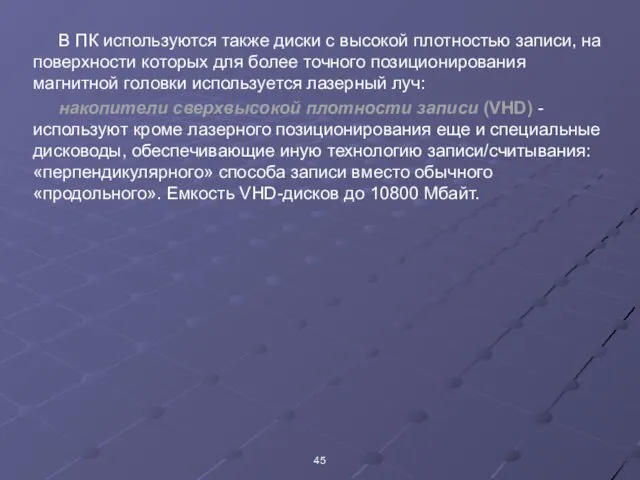 В ПК используются также диски с высокой плотностью записи, на поверхности которых для более точного позиционирования магнитной головки используется лазерный луч:

накопители сверхвысокой плотности записи (VHD) - используют кроме лазерного позиционирования еще и специальные дисководы, обеспечивающие иную технологию записи/считывания: «перпендикулярного» способа записи вместо обычного «продольного». Емкость VHD-дисков до 10800 Мбайт.

45